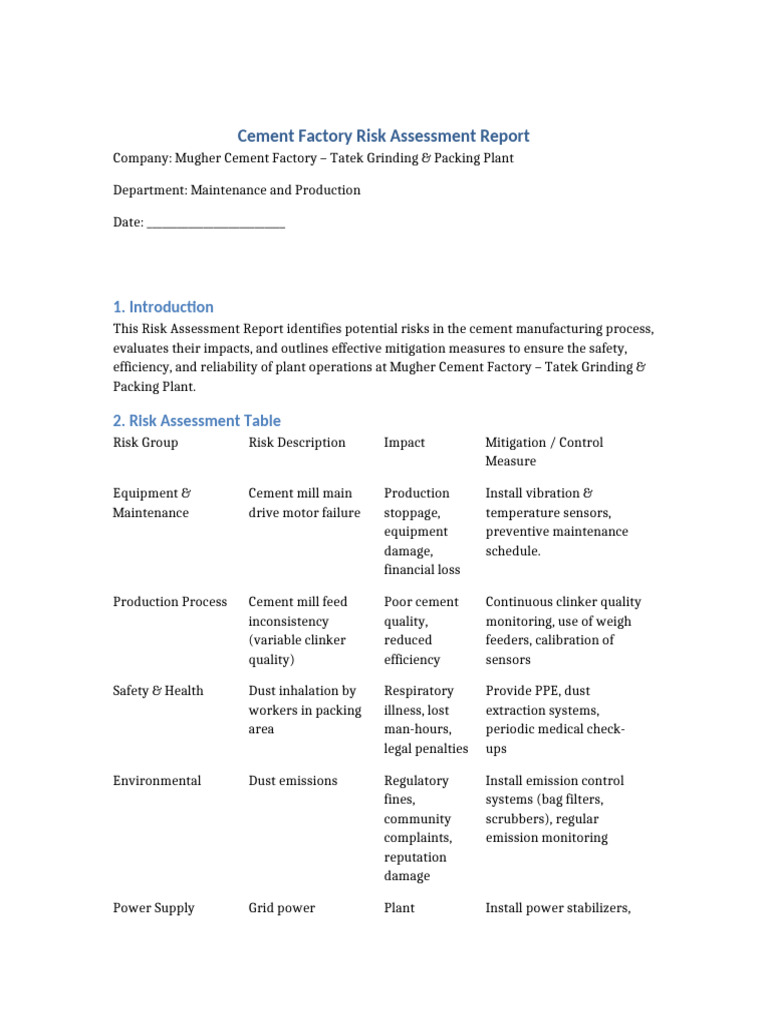 Cement Factory Risk Assessment Report

Company: Mugher Cement Factory – Tatek Grinding & Packing Plant

Department: Maintenance and Production

Date: ______________________

1. Introduction

This Risk Assessment Report identifies potential risks in the cement manufacturing process, evaluates their impacts, and outlines effective mitigation measures to ensure the safety, efficiency, and reliability of plant operations at Mugher Cement Factory – Tatek Grinding & Packing Plant.

2. Risk Assessment Table

| Risk Group | Risk Description | Impact | Mitigation / Control Measure |
|---|---|---|---|
| Equipment & Maintenance | Cement mill main drive motor failure | Production stoppage, equipment damage, financial loss | Install vibration & temperature sensors, preventive maintenance schedule. |
| Production Process | Cement mill feed inconsistency (variable clinker quality) | Poor cement quality, reduced efficiency | Continuous clinker quality monitoring, use of weigh feeders, calibration of sensors |
| Safety & Health | Dust inhalation by workers in packing area | Respiratory illness, lost man-hours, legal penalties | Provide PPE, dust extraction systems, periodic medical check-ups |
| Environmental | Dust emissions | Regulatory fines, community complaints, reputation damage | Install emission control systems (bag filters, scrubbers), regular emission monitoring |
| Power Supply | Grid power | Plant | Install power stabilizers, |